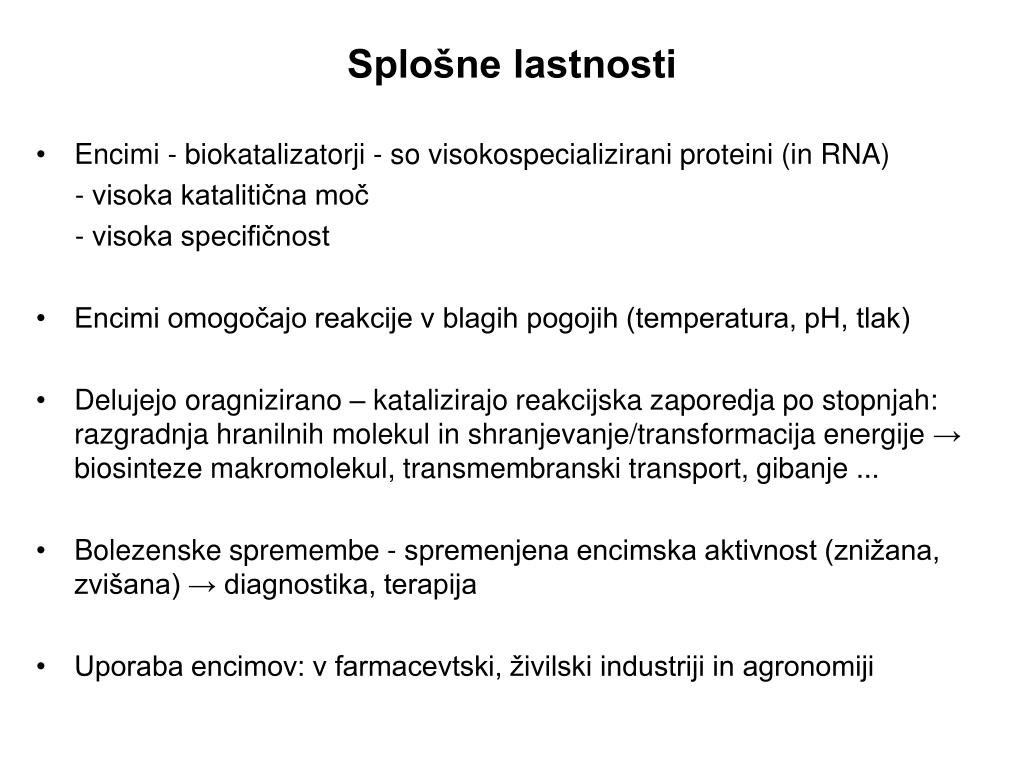 Splošne lastnosti

• Encimi - biokatalizatorji - so visokospecializirani proteini (in RNA)
- visoka katalitična moč
- visoka specifičnost

• Encimi omogočajo reakcije v blagih pogojih (temperatura, pH, tlak)

• Delujejo oragnizirano – katalizirajo reakcijska zaporedja po stopnjah: razgradnja hranilnih molekul in shranjevanje/transformacija energije → biosinteze makromolekul, transmembranski transport, gibanje ...

• Bolezenske spremembe - spremenjena encimska aktivnost (znižana, zvišana) → diagnostika, terapija

• Uporaba encimov: v farmacevtski, živilski industriji in agronomiji